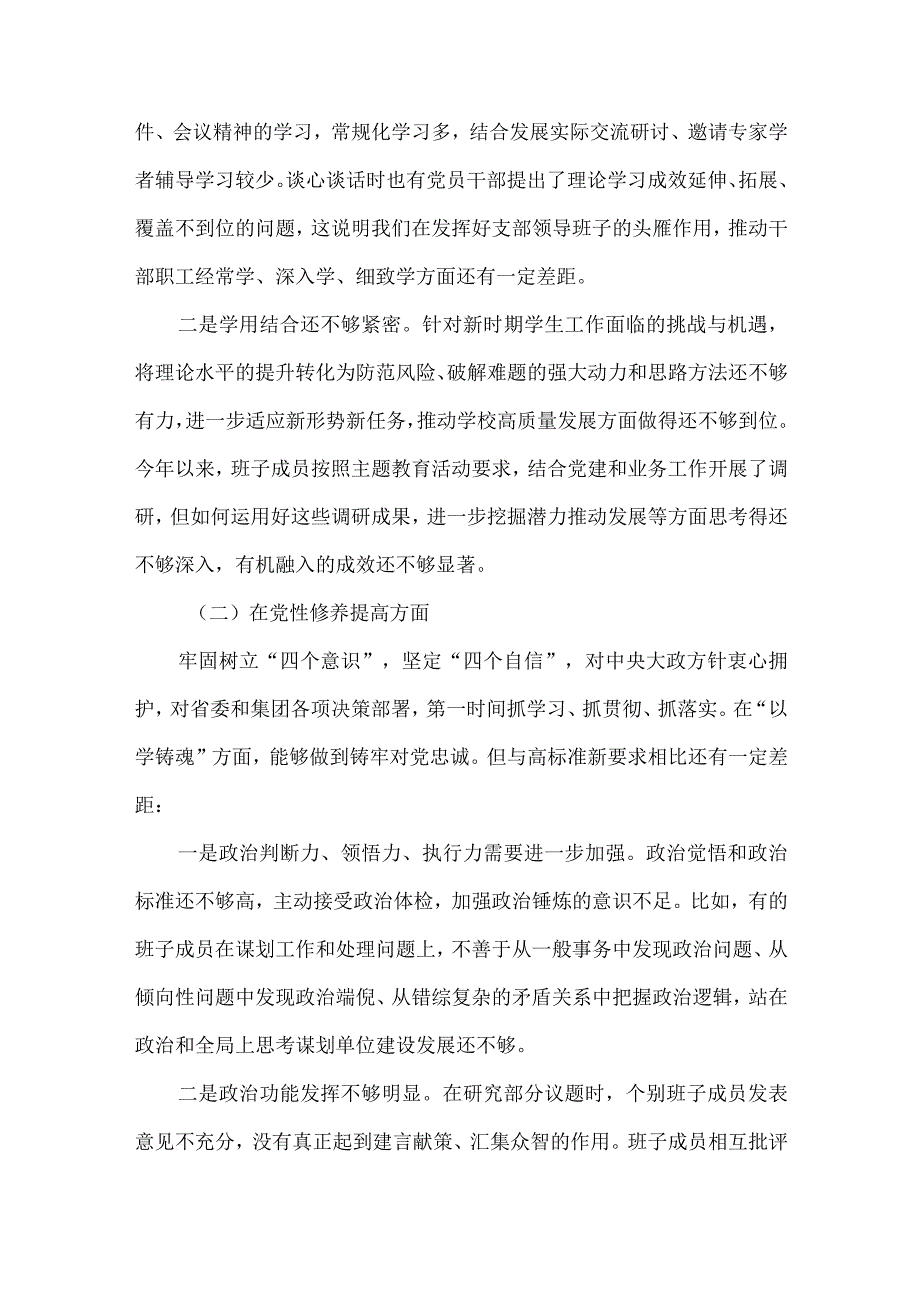 件、会议精神的学习，常规化学习多，结合发展实际交流研讨、邀请专家学者辅导学习较少。谈心谈话时也有党员干部提出了理论学习成效延伸、拓展、覆盖不到位的问题，这说明我们在发挥好支部领导班子的头雁作用，推动干部职工经常学、深入学、细致学方面还有一定差距。

二是学用结合还不够紧密。针对新时期学生工作面临的挑战与机遇，将理论水平的提升转化为防范风险、破解难题的强大动力和思路方法还不够有力，进一步适应新形势新任务，推动学校高质量发展方面做得还不够到位。今年以来，班子成员按照主题教育活动要求，结合党建和业务工作开展了调研，但如何运用好这些调研成果，进一步挖掘潜力推动发展等方面思考得还不够深入，有机融入的成效还不够显著。

（二）在党性修养提高方面

牢固树立“四个意识”，坚定“四个自信”，对中央大政方针衷心拥护，对省委和集团各项决策部署，第一时间抓学习、抓贯彻、抓落实。在“以学铸魂”方面，能够做到铸牢对党忠诚。但与高标准新要求相比还有一定差距：

一是政治判断力、领悟力、执行力需要进一步加强。政治觉悟和政治标准还不够高，主动接受政治体检，加强政治锤炼的意识不足。比如，有的班子成员在谋划工作和处理问题上，不善于从一般事务中发现政治问题、从倾向性问题中发现政治端倪、从错综复杂的矛盾关系中把握政治逻辑，站在政治和全局上思考谋划单位建设发展还不够。

二是政治功能发挥不够明显。在研究部分议题时，个别班子成员发表意见不充分，没有真正起到建言献策、汇集众智的作用。班子成员相互批评